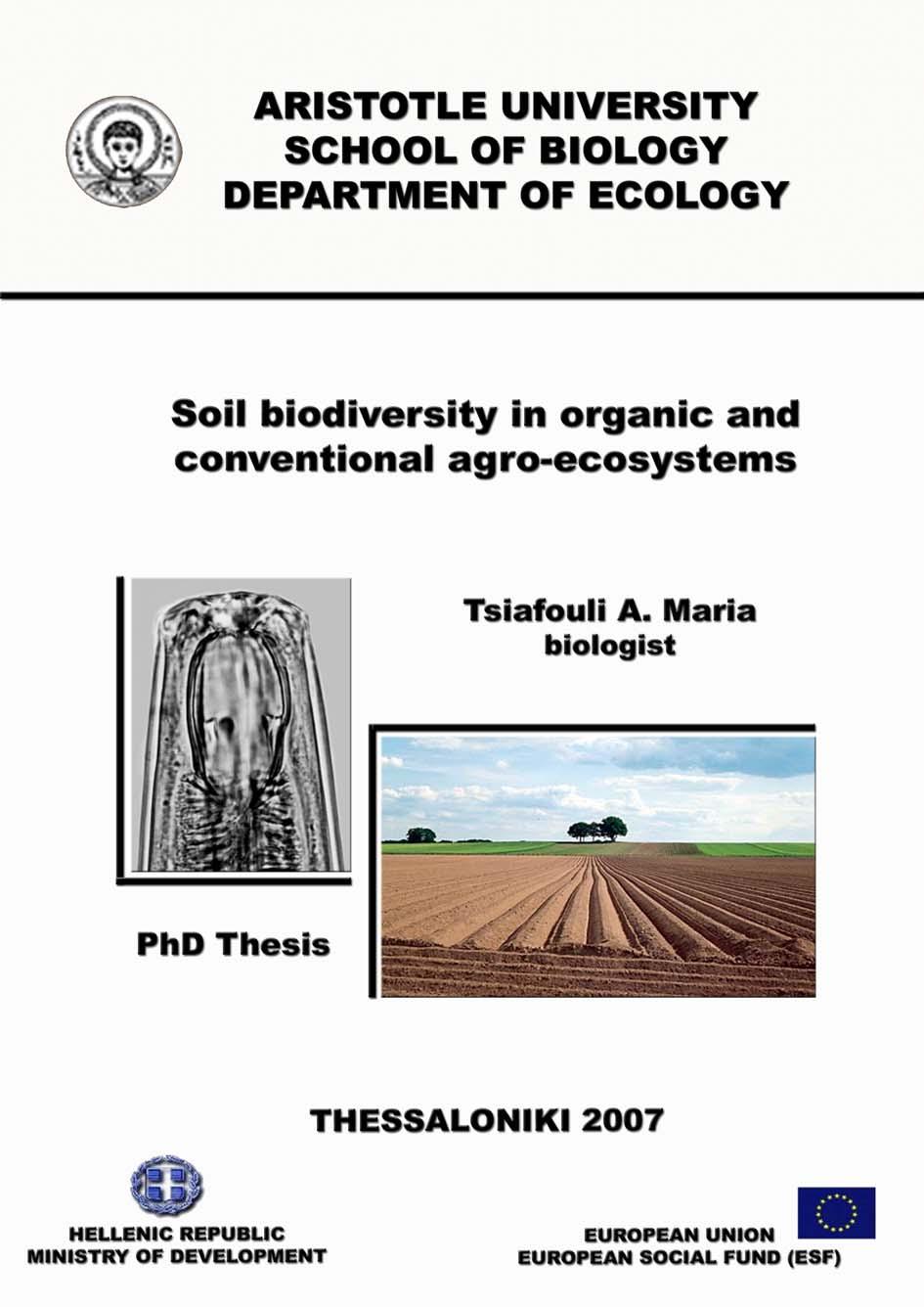 ARISTOTLE UNIVERSITY
SCHOOL OF BIOLOGY
DEPARTMENT OF ECOLOGY

Soil biodiversity in organic and conventional agro-ecosystems

Tsiafouli A. Maria
biologist

PhD Thesis

THESSALONIKI 2007

HELLENIC REPUBLIC
MINISTRY OF DEVELOPMENT

EUROPEAN UNION
EUROPEAN SOCIAL FUND (ESF)